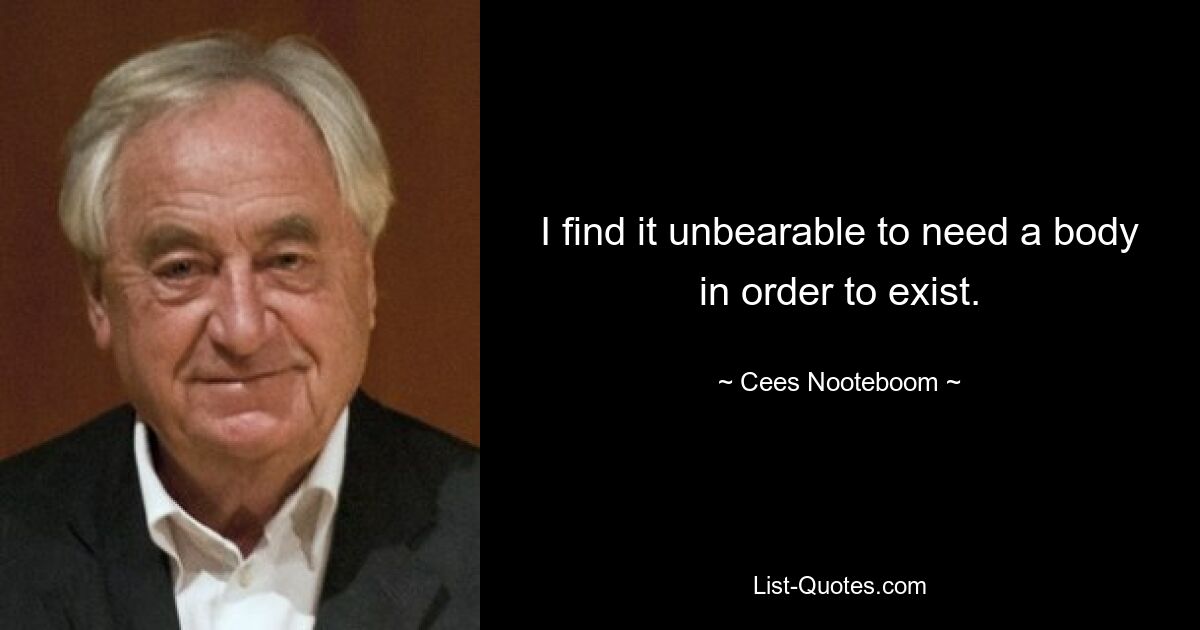 I find it unbearable to need a body in order to exist.

~ Cees Nooteboom ~

List-Quotes.com